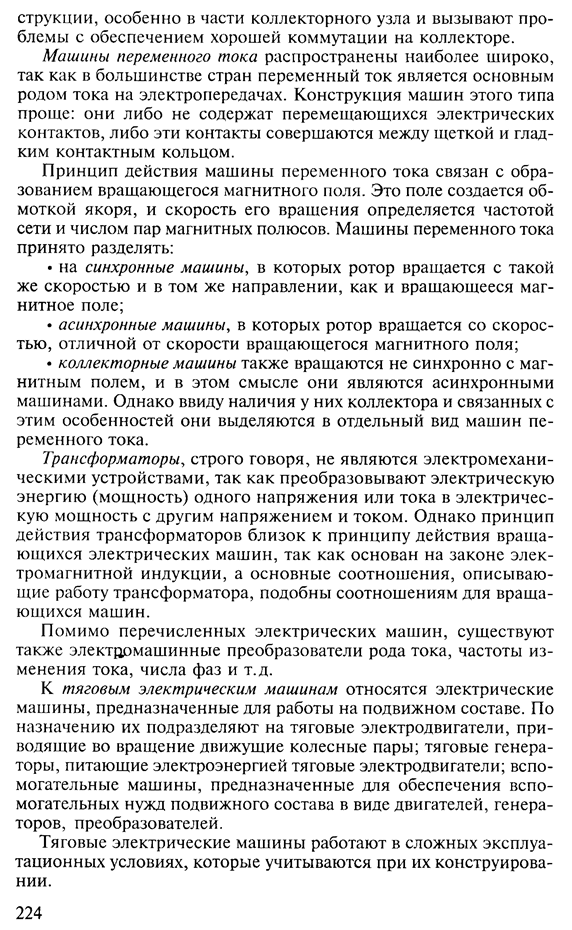 струкции, особенно в части коллекторного узла и вызывают проблемы с обеспечением хорошей коммутации на коллекторе.

Машины переменного тока распространены наиболее широко, так как в большинстве стран переменный ток является основным родом тока на электропередачах. Конструкция машин этого типа проще: они либо не содержат перемещающихся электрических контактов, либо эти контакты совершаются между щеткой и гладким контактным кольцом.

Принцип действия машины переменного тока связан с образованием вращающегося магнитного поля. Это поле создается обмоткой якоря, и скорость его вращения определяется частотой сети и числом пар магнитных полюсов. Машины переменного тока принято разделять:

• на синхронные машины, в которых ротор вращается с такой же скоростью и в том же направлении, как и вращающееся магнитное поле;

• асинхронные машины, в которых ротор вращается со скоростью, отличной от скорости вращающегося магнитного поля;

• коллекторные машины также вращаются не синхронно с магнитным полем, и в этом смысле они являются асинхронными машинами. Однако ввиду наличия у них коллектора и связанных с этим особенностей они выделяются в отдельный вид машин переменного тока.

Трансформаторы, строго говоря, не являются электромеханическими устройствами, так как преобразовывают электрическую энергию (мощность) одного напряжения или тока в электрическую мощность с другим напряжением и током. Однако принцип действия трансформаторов близок к принципу действия вращающихся электрических машин, так как основан на законе электромагнитной индукции, а основные соотношения, описывающие работу трансформатора, подобны соотношениям для вращающихся машин.

Помимо перечисленных электрических машин, существуют также электромашинные преобразователи рода тока, частоты изменения тока, числа фаз и т.д.

К тяговым электрическим машинам относятся электрические машины, предназначенные для работы на подвижном составе. По назначению их подразделяют на тяговые электродвигатели, приводящие во вращение движущие колесные пары; тяговые генераторы, питающие электроэнергией тяговые электродвигатели; вспомогательные машины, предназначенные для обеспечения вспомогательных нужд подвижного состава в виде двигателей, генераторов, преобразователей.

Тяговые электрические машины работают в сложных эксплуатационных условиях, которые учитываются при их конструировании.

224